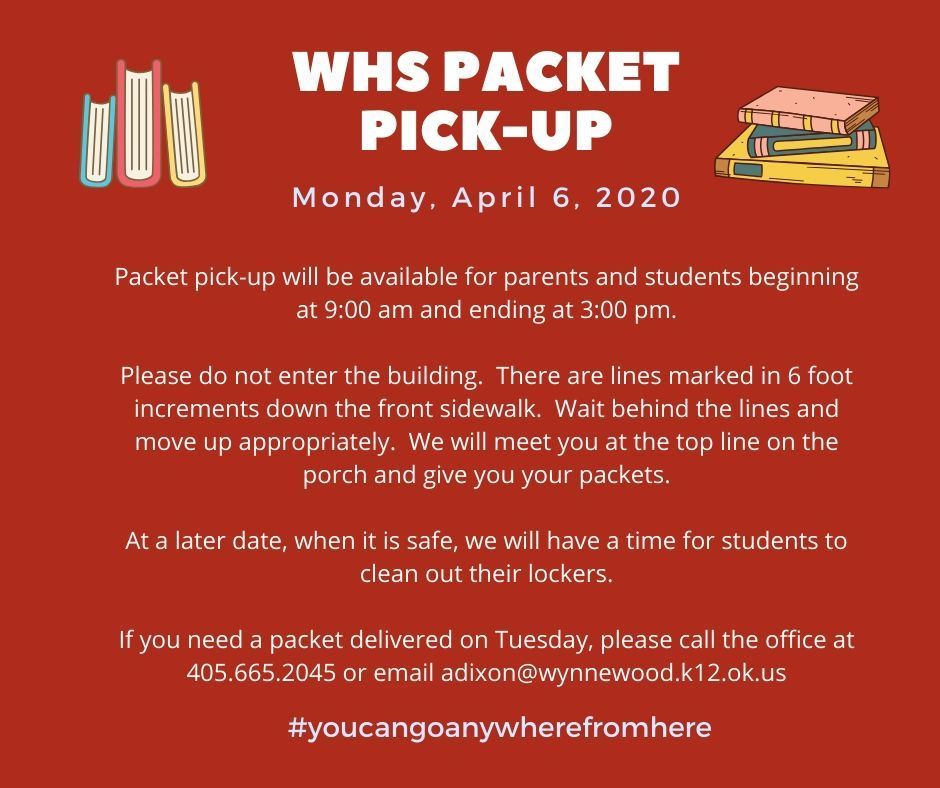 WHS PACKET PICK-UP

Monday, April 6, 2020

Packet pick-up will be available for parents and students beginning at 9:00 am and ending at 3:00 pm.

Please do not enter the building. There are lines marked in 6 foot increments down the front sidewalk. Wait behind the lines and move up appropriately. We will meet you at the top line on the porch and give you your packets.

At a later date, when it is safe, we will have a time for students to clean out their lockers.

If you need a packet delivered on Tuesday, please call the office at 405.665.2045 or email adixon@wynnewood.k12.ok.us

#youcangoanywherefromhere